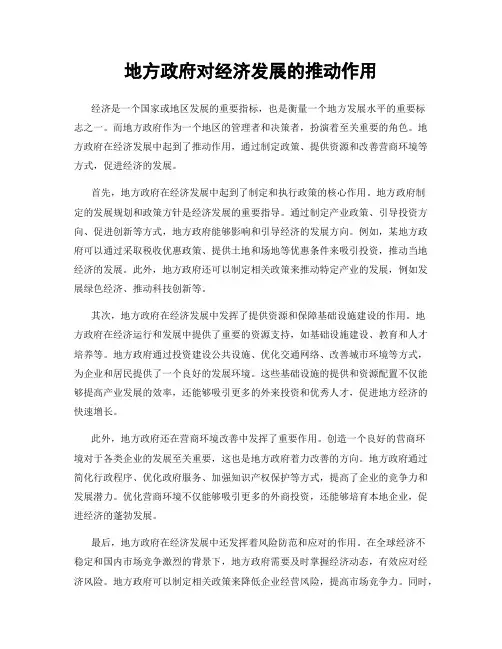 地方政府对经济发展的推动作用

经济是一个国家或地区发展的重要指标，也是衡量一个地方发展水平的重要标志之一。而地方政府作为一个地区的管理者和决策者，扮演着至关重要的角色。地方政府在经济发展中起到了推动作用，通过制定政策、提供资源和改善营商环境等方式，促进经济的发展。

首先，地方政府在经济发展中起到了制定和执行政策的核心作用。地方政府制定的发展规划和政策方针是经济发展的重要指导。通过制定产业政策、引导投资方向、促进创新等方式，地方政府能够影响和引导经济的发展方向。例如，某地方政府可以通过采取税收优惠政策、提供土地和场地等优惠条件来吸引投资，推动当地经济的发展。此外，地方政府还可以制定相关政策来推动特定产业的发展，例如发展绿色经济、推动科技创新等。

其次，地方政府在经济发展中发挥了提供资源和保障基础设施建设的作用。地方政府在经济运行和发展中提供了重要的资源支持，如基础设施建设、教育和人才培养等。地方政府通过投资建设公共设施、优化交通网络、改善城市环境等方式，为企业和居民提供了一个良好的发展环境。这些基础设施的提供和资源配置不仅能够提高产业发展的效率，还能够吸引更多的外来投资和优秀人才，促进地方经济的快速增长。

此外，地方政府还在营商环境改善中发挥了重要作用。创造一个良好的营商环境对于各类企业的发展至关重要，这也是地方政府着力改善的方向。地方政府通过简化行政程序、优化政府服务、加强知识产权保护等方式，提高了企业的竞争力和发展潜力。优化营商环境不仅能够吸引更多的外商投资，还能够培育本地企业，促进经济的蓬勃发展。

最后，地方政府在经济发展中还发挥着风险防范和应对的作用。在全球经济不稳定和国内市场竞争激烈的背景下，地方政府需要及时掌握经济动态，有效应对经济风险。地方政府可以制定相关政策来降低企业经营风险，提高市场竞争力。同时，